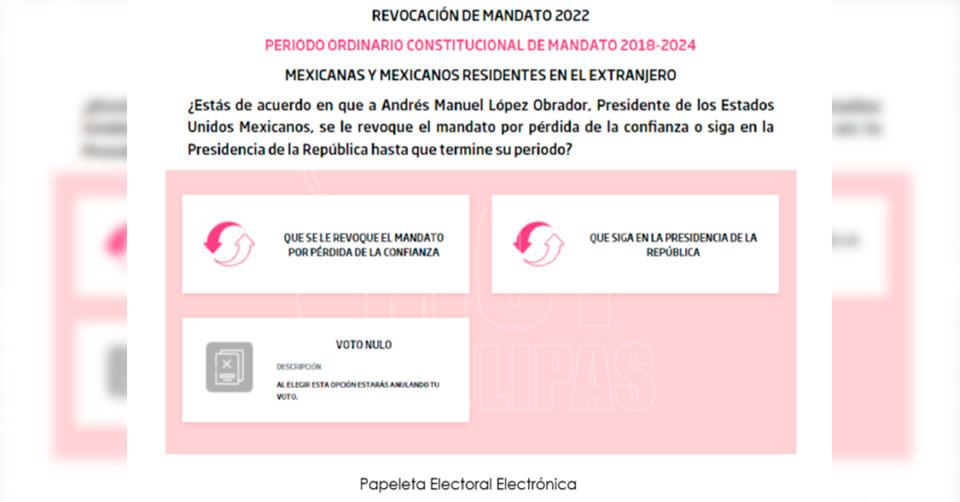 REVOCACIÓN DE MANDATO 2022

PERIODO ORDINARIO CONSTITUCIONAL DE MANDATO 2018-2024

MEXICANAS Y MEXICANOS RESIDENTES EN EL EXTRANJERO

¿Estás de acuerdo en que a Andrés Manuel López Obrador, Presidente de los Estados Unidos Mexicanos, se le revoque el mandato por pérdida de la confianza o siga en la Presidencia de la República hasta que termine su periodo?

QUE SE LE REVOQUE EL MANDATO POR PÉRDIDA DE LA CONFIANZA

QUE SIGA EN LA PRESIDENCIA DE LA REPÚBLICA

VOTO NULO

DESCRIPCIÓN

AL ELEGIR ESTA OPCIÓN ESTARÁS ANULANDO TU VOTO.

Papeleta Electoral Electrónica